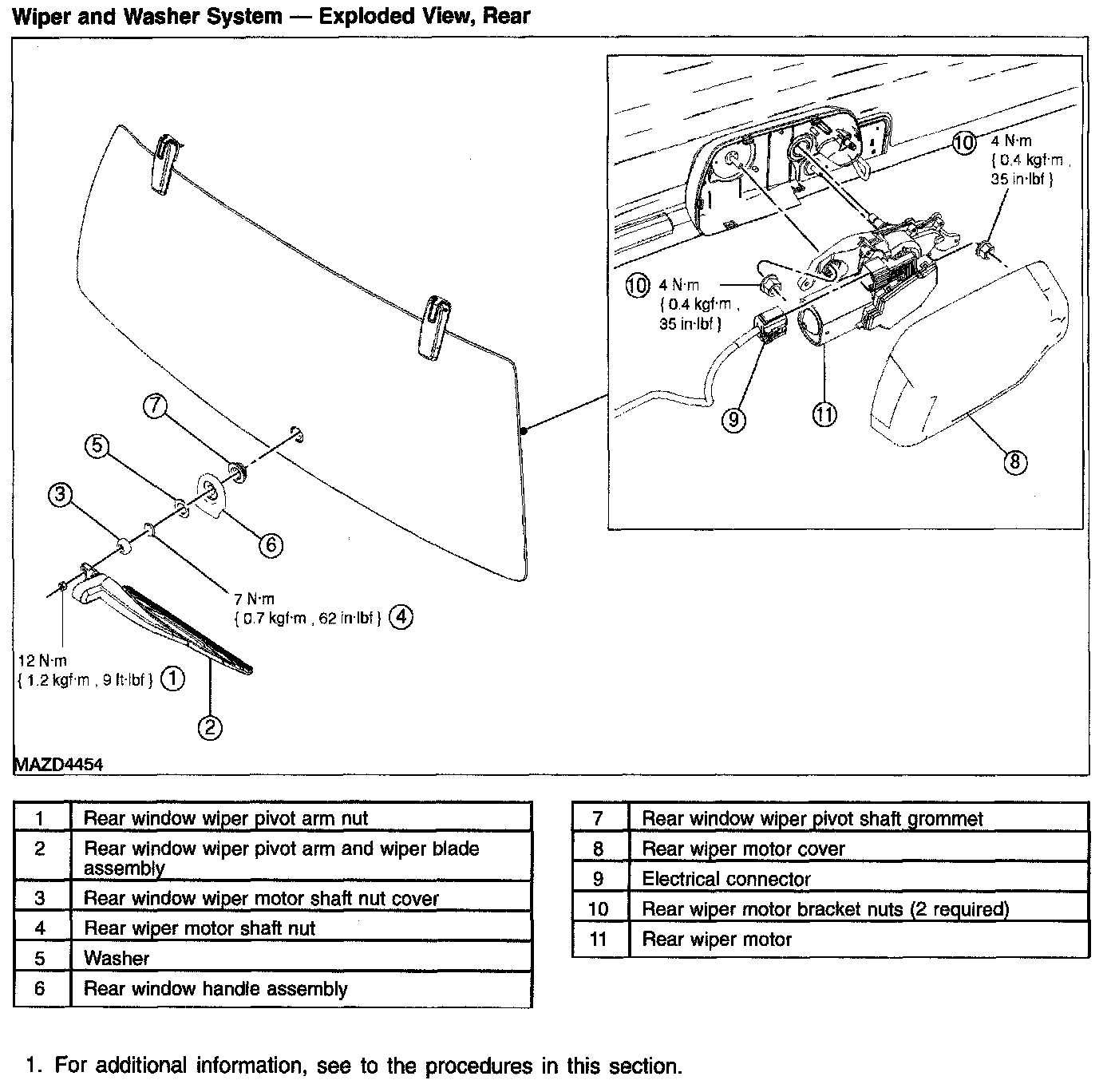 Wiper and Washer System — Exploded View, Rear

10 4 N·m { 0.4 kgf·m , 35 in·lbf }

10 4 N·m { 0.4 kgf·m , 35 in·lbf }

9

11

8

7

5

3

6

7 N·m { 0.7 kgf·m , 62 in·lbf } 4

12 N·m { 1.2 kgf·m , 9 ft·lbf } 1

2

MAZD4454

| 1 | Rear window wiper pivot arm nut |
|---|---|
| 2 | Rear window wiper pivot arm and wiper blade assembly |
| 3 | Rear window wiper motor shaft nut cover |
| 4 | Rear wiper motor shaft nut |
| 5 | Washer |
| 6 | Rear window handle assembly |

| 7 | Rear window wiper pivot shaft grommet |
|---|---|
| 8 | Rear wiper motor cover |
| 9 | Electrical connector |
| 10 | Rear wiper motor bracket nuts (2 required) |
| 11 | Rear wiper motor |

1. For additional information, see to the procedures in this section.